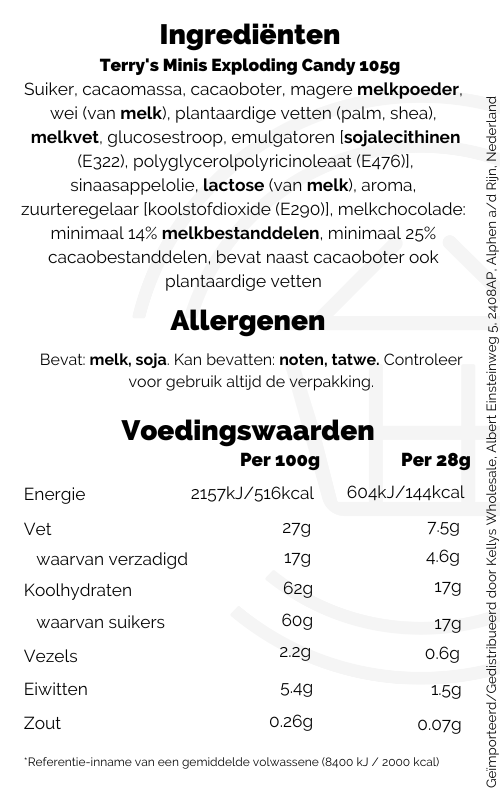 Ingrediënten

Terry's Minis Exploding Candy 105g

Suiker, cacaomassa, cacaoboter, magere melkpoeder, wei (van melk), plantaardige vetten (palm, shea), melkvet, glucosestroop, emulgatoren [sojalecithinen (E322), polyglycerolpolyricinoleaat (E476)], sinaasappelolie, lactose (van melk), aroma, zuurteregelaar [koolstofdioxide (E290)], melkchocolade: minimaal 14% melkbestanddelen, minimaal 25% cacaobestanddelen, bevat naast cacaoboter ook plantaardige vetten

Allergenen

Bevat: melk, soja. Kan bevatten: noten, tatwe. Controleer voor gebruik altijd de verpakking.

Voedingswaarden

|  | Per 100g | Per 28g |
|---|---|---|
| Energie | 2157kJ/516kcal | 604kJ/144kcal |
| Vet | 27g | 7.5g |
| waarvan verzadigd | 17g | 4.6g |
| Koolhydraten | 62g | 17g |
| waarvan suikers | 60g | 17g |
| Vezels | 2.2g | 0.6g |
| Eiwitten | 5.4g | 1.5g |
| Zout | 0.26g | 0.07g |

*Referentie-inname van een gemiddelde volwassene (8400 kJ / 2000 kcal)

Geïmporteerd/Gedistribueerd door Kellys Wholesale, Albert Einsteinweg 5, 2408AP, Alphen a/d Rijn, Nederland